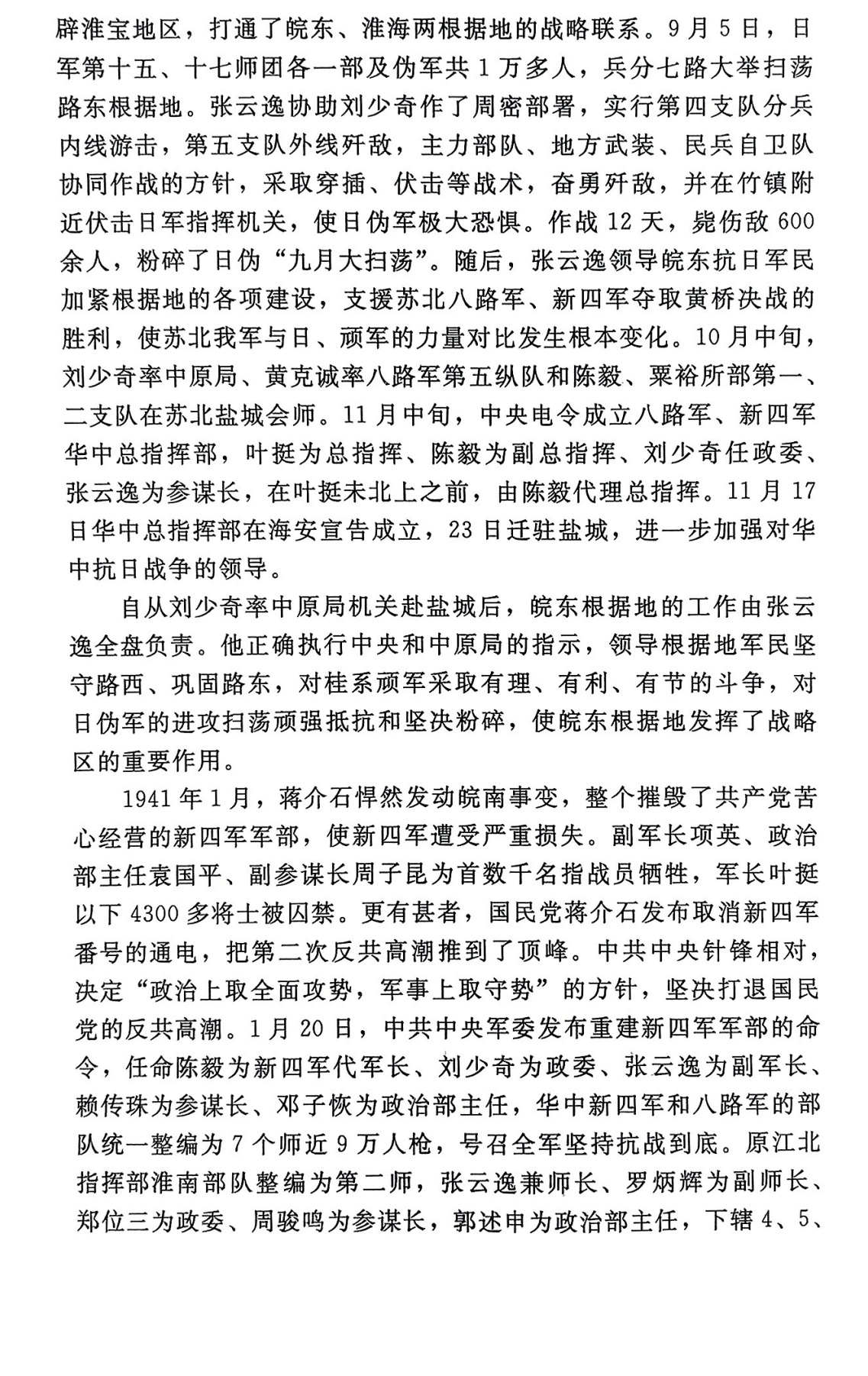 辟淮宝地区，打通了皖东、淮海两根据地的战略联系。9月5日，日军第十五、十七师团各一部及伪军共1万多人，兵分七路大举扫荡路东根据地。张云逸协助刘少奇作了周密部署，实行第四支队分兵内线游击，第五支队外线歼敌，主力部队、地方武装、民兵自卫队协同作战的方针，采取穿插、伏击等战术，奋勇歼敌，并在竹镇附近伏击日军指挥机关，使日伪军极大恐惧。作战12天，毙伤敌600余人，粉碎了日伪“九月大扫荡”。随后，张云逸领导皖东抗日军民加紧根据地的各项建设，支援苏北八路军、新四军夺取黄桥决战的胜利，使苏北我军与日、顽军的力量对比发生根本变化。10月中旬，刘少奇率中原局、黄克诚率八路军第五纵队和陈毅、粟裕所部第一、二支队在苏北盐城会师。11月中旬，中央电令成立八路军、新四军华中总指挥部，叶挺为总指挥、陈毅为副总指挥、刘少奇任政委、张云逸为参谋长，在叶挺未北上之前，由陈毅代理总指挥。11月17日华中总指挥部在海安宣告成立，23日迁驻盐城，进一步加强对华中抗日战争的领导。

自从刘少奇率中原局机关赴盐城后，皖东根据地的工作由张云逸全盘负责。他正确执行中央和中原局的指示，领导根据地军民坚守路西、巩固路东，对桂系顽军采取有理、有利、有节的斗争，对日伪军的进攻扫荡顽强抵抗和坚决粉碎，使皖东根据地发挥了战略区的重要作用。

1941年1月，蒋介石悍然发动皖南事变，整个摧毁了共产党苦心经营的新四军军部，使新四军遭受严重损失。副军长项英、政治部主任袁国平、副参谋长周子昆为首数千名指战员牺牲，军长叶挺以下4300多将士被囚禁。更有甚者，国民党蒋介石发布取消新四军番号的通电，把第二次反共高潮推到了顶峰。中共中央针锋相对，决定“政治上取全面攻势，军事上取守势”的方针，坚决打退国民党的反共高潮。1月20日，中共中央军委发布重建新四军军部的命令，任命陈毅为新四军代军长、刘少奇为政委、张云逸为副军长、赖传珠为参谋长、邓子恢为政治部主任，华中新四军和八路军的部队统一整编为7个师近9万人枪，号召全军坚持抗战到底。原江北指挥部淮南部队整编为第二师，张云逸兼师长、罗炳辉为副师长、郑位三为政委、周骏鸣为参谋长，郭述申为政治部主任，下辖4、5、